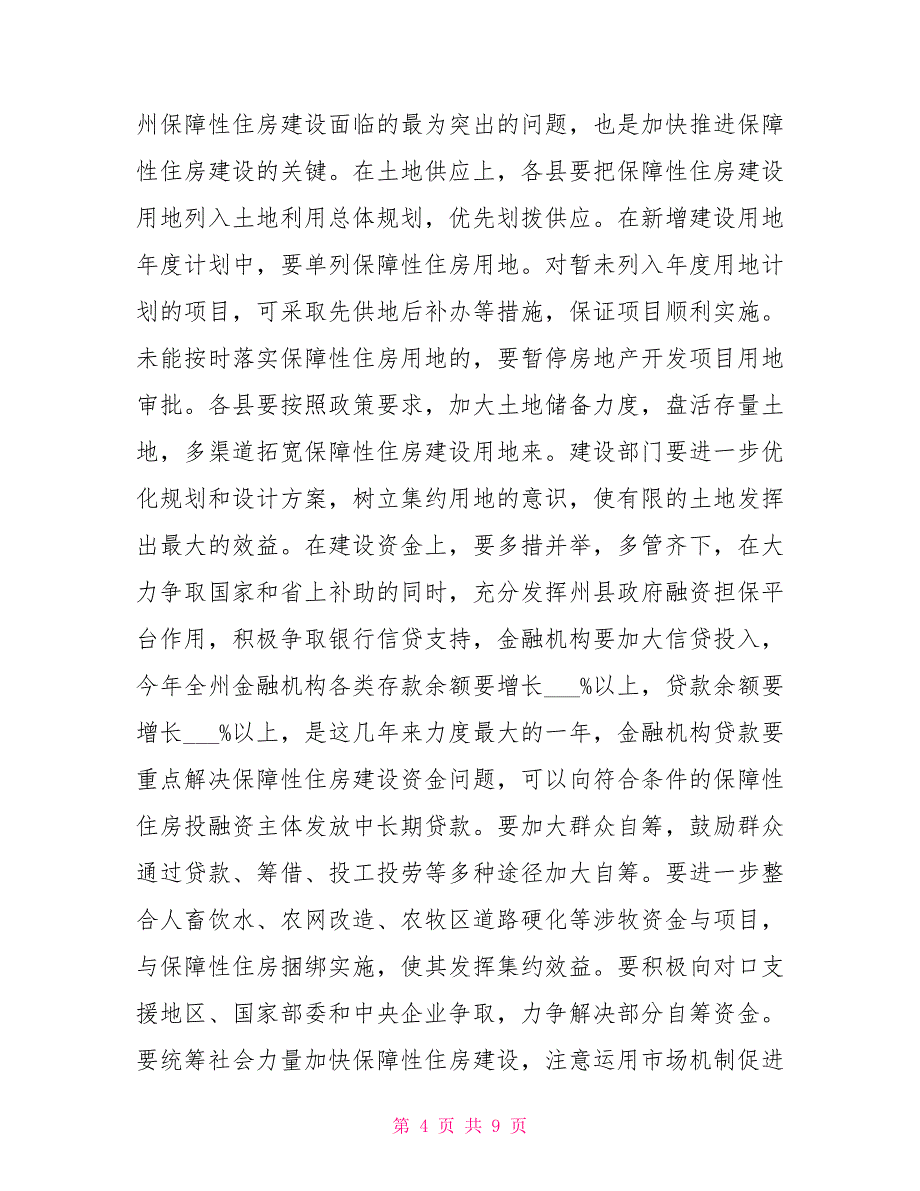 州保障性住房建设面临的最为突出的问题，也是加快推进保障性住房建设的关键。在土地供应上，各县要把保障性住房建设用地列入土地利用总体规划，优先划拨供应。在新增建设用地年度计划中，要单列保障性住房用地。对暂未列入年度用地计划的项目，可采取先供地后补办等措施，保证项目顺利实施。未能按时落实保障性住房用地的，要暂停房地产开发项目用地审批。各县要按照政策要求，加大土地储备力度，盘活存量土地，多渠道拓宽保障性住房建设用地来。建设部门要进一步优化规划和设计方案，树立集约用地的意识，使有限的土地发挥出最大的效益。在建设资金上，要多措并举，多管齐下，在大力争取国家和省上补助的同时，充分发挥州县政府融资担保平台作用，积极争取银行信贷支持，金融机构要加大信贷投入，今年全州金融机构各类存款余额要增长___%以上，贷款余额要增长___%以上，是这几年来力度最大的一年，金融机构贷款要重点解决保障性住房建设资金问题，可以向符合条件的保障性住房投融资主体发放中长期贷款。要加大群众自筹，鼓励群众通过贷款、筹借、投工投劳等多种途径加大自筹。要进一步整合人畜饮水、农网改造、农牧区道路硬化等涉牧资金与项目，与保障性住房捆绑实施，使其发挥集约效益。要积极向对口支援地区、国家部委和中央企业争取，力争解决部分自筹资金。要统筹社会力量加快保障性住房建设，注意运用市场机制促进

第 4 页 共 9 页